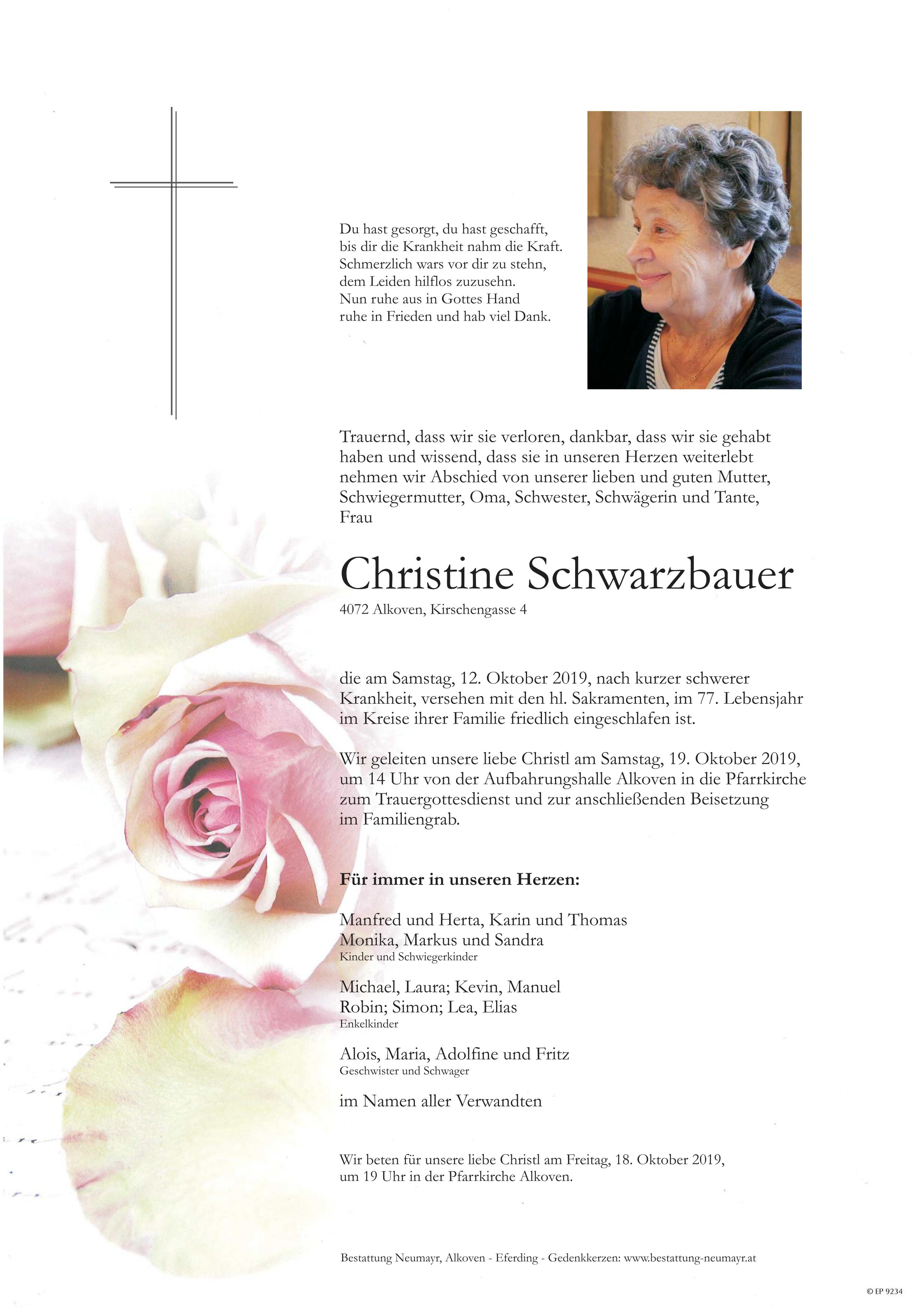 Du hast gesorgt, du hast geschafft,
bis dir die Krankheit nahm die Kraft.
Schmerzlich wars vor dir zu stehn,
dem Leiden hilflos zuzusehn.
Nun ruhe aus in Gottes Hand
ruhe in Frieden und hab viel Dank.

Trauernd, dass wir sie verloren, dankbar, dass wir sie gehabt haben und wissend, dass sie in unseren Herzen weiterlebt nehmen wir Abschied von unserer lieben und guten Mutter, Schwiegermutter, Oma, Schwester, Schwägerin und Tante, Frau

Christine Schwarzbauer

4072 Alkoven, Kirschengasse 4

die am Samstag, 12. Oktober 2019, nach kurzer schwerer Krankheit, versehen mit den hl. Sakramenten, im 77. Lebensjahr im Kreise ihrer Familie friedlich eingeschlafen ist.

Wir geleiten unsere liebe Christl am Samstag, 19. Oktober 2019, um 14 Uhr von der Aufbahrungshalle Alkoven in die Pfarrkirche zum Trauergottesdienst und zur anschließenden Beisetzung im Familiengrab.

Für immer in unseren Herzen:

Manfred und Herta, Karin und Thomas
Monika, Markus und Sandra
Kinder und Schwiegerkinder

Michael, Laura; Kevin, Manuel
Robin; Simon; Lea, Elias
Enkelkinder

Alois, Maria, Adolfine und Fritz
Geschwister und Schwager

im Namen aller Verwandten

Wir beten für unsere liebe Christl am Freitag, 18. Oktober 2019, um 19 Uhr in der Pfarrkirche Alkoven.

Bestattung Neumayr, Alkoven - Eferding - Gedenkkerzen: www.bestattung-neumayr.at

© EP 9234